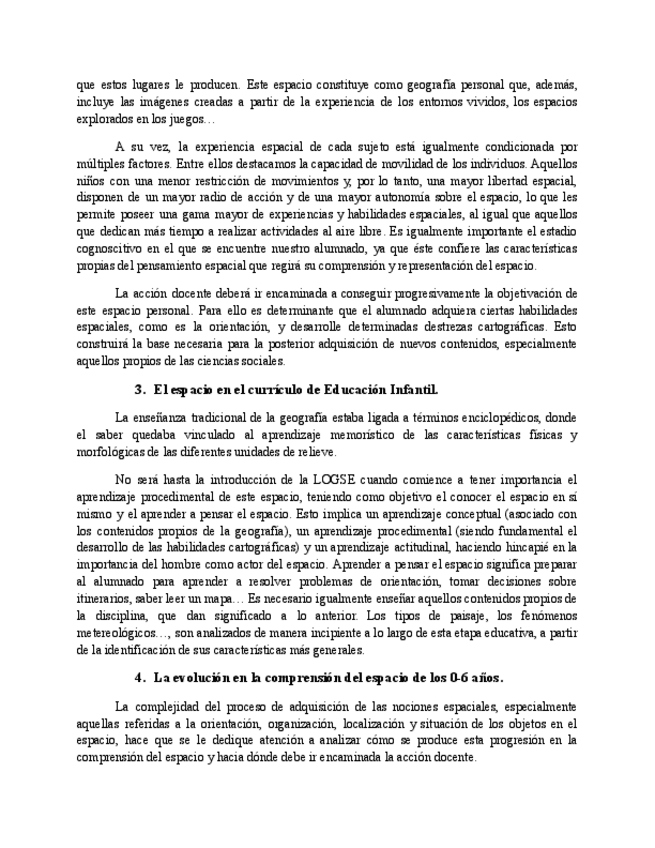 que estos lugares le producen. Este espacio constituye como geografía personal que, además, incluye las imágenes creadas a partir de la experiencia de los entornos vividos, los espacios explorados en los juegos…

A su vez, la experiencia espacial de cada sujeto está igualmente condicionada por múltiples factores. Entre ellos destacamos la capacidad de movilidad de los individuos. Aquellos niños con una menor restricción de movimientos y, por lo tanto, una mayor libertad espacial, disponen de un mayor radio de acción y de una mayor autonomía sobre el espacio, lo que les permite poseer una gama mayor de experiencias y habilidades espaciales, al igual que aquellos que dedican más tiempo a realizar actividades al aire libre. Es igualmente importante el estadio cognoscitivo en el que se encuentre nuestro alumnado, ya que éste confiere las características propias del pensamiento espacial que regirá su comprensión y representación del espacio.

La acción docente deberá ir encaminada a conseguir progresivamente la objetivación de este espacio personal. Para ello es determinante que el alumnado adquiera ciertas habilidades espaciales, como es la orientación, y desarrolle determinadas destrezas cartográficas. Esto construirá la base necesaria para la posterior adquisición de nuevos contenidos, especialmente aquellos propios de las ciencias sociales.

3. El espacio en el currículo de Educación Infantil.

La enseñanza tradicional de la geografía estaba ligada a términos enciclopédicos, donde el saber quedaba vinculado al aprendizaje memorístico de las características físicas y morfológicas de las diferentes unidades de relieve.

No será hasta la introducción de la LOGSE cuando comience a tener importancia el aprendizaje procedimental de este espacio, teniendo como objetivo el conocer el espacio en sí mismo y el aprender a pensar el espacio. Esto implica un aprendizaje conceptual (asociado con los contenidos propios de la geografía), un aprendizaje procedimental (siendo fundamental el desarrollo de las habilidades cartográficas) y un aprendizaje actitudinal, haciendo hincapié en la importancia del hombre como actor del espacio. Aprender a pensar el espacio significa preparar al alumnado para aprender a resolver problemas de orientación, tomar decisiones sobre itinerarios, saber leer un mapa… Es necesario igualmente enseñar aquellos contenidos propios de la disciplina, que dan significado a lo anterior. Los tipos de paisaje, los fenómenos metereológicos…, son analizados de manera incipiente a lo largo de esta etapa educativa, a partir de la identificación de sus características más generales.

4. La evolución en la comprensión del espacio de los 0-6 años.

La complejidad del proceso de adquisición de las nociones espaciales, especialmente aquellas referidas a la orientación, organización, localización y situación de los objetos en el espacio, hace que se le dedique atención a analizar cómo se produce esta progresión en la comprensión del espacio y hacia dónde debe ir encaminada la acción docente.